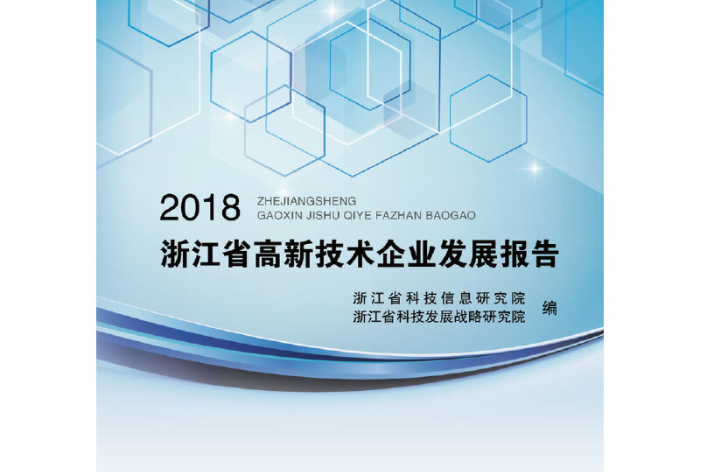 2018 ZHEJIANGSHENG GAOXIN JISHU QIYE FAZHAN BAOGAO

浙江省高新技术企业发展报告

浙江省科技信息研究院
浙江省科技发展战略研究院 编